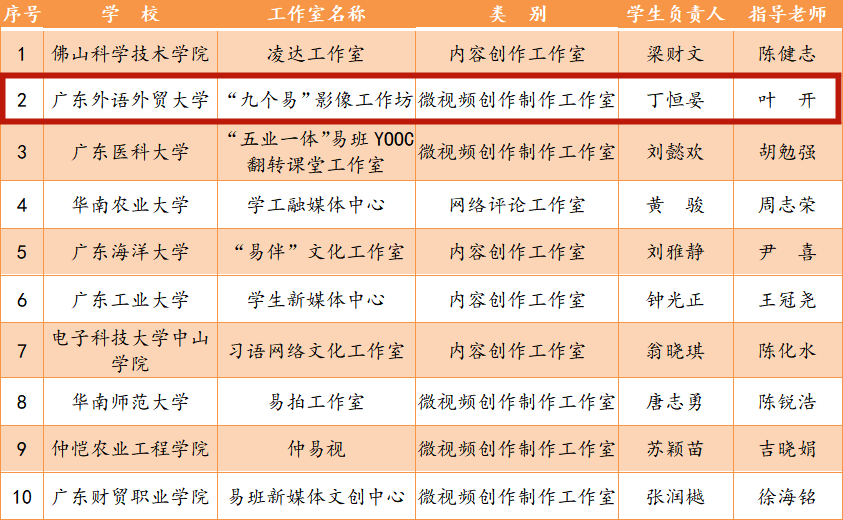 | 序号 | 学　校 | 工作室名称 | 类　别 | 学生负责人 | 指导老师 |
|---|---|---|---|---|---|
| 1 | 佛山科学技术学院 | 凌达工作室 | 内容创作工作室 | 梁财文 | 陈健志 |
| 2 | 广东外语外贸大学 | “九个易”影像工作坊 | 微视频创作制作工作室 | 丁恒晏 | 叶　开 |
| 3 | 广东医科大学 | “五业一体”易班 YOOC 翻转课堂工作室 | 微视频创作制作工作室 | 刘懿欢 | 胡勉强 |
| 4 | 华南农业大学 | 学工融媒体中心 | 网络评论工作室 | 黄　骏 | 周志荣 |
| 5 | 广东海洋大学 | “易伴”文化工作室 | 内容创作工作室 | 刘雅静 | 尹　喜 |
| 6 | 广东工业大学 | 学生新媒体中心 | 内容创作工作室 | 钟光正 | 王冠尧 |
| 7 | 电子科技大学中山学院 | 习语网络文化工作室 | 内容创作工作室 | 翁晓琪 | 陈化水 |
| 8 | 华南师范大学 | 易拍工作室 | 微视频创作制作工作室 | 唐志勇 | 陈锐浩 |
| 9 | 仲恺农业工程学院 | 仲易视 | 微视频创作制作工作室 | 苏颖苗 | 吉晓娟 |
| 10 | 广东财贸职业学院 | 易班新媒体文创中心 | 微视频创作制作工作室 | 张润樾 | 徐海铭 |